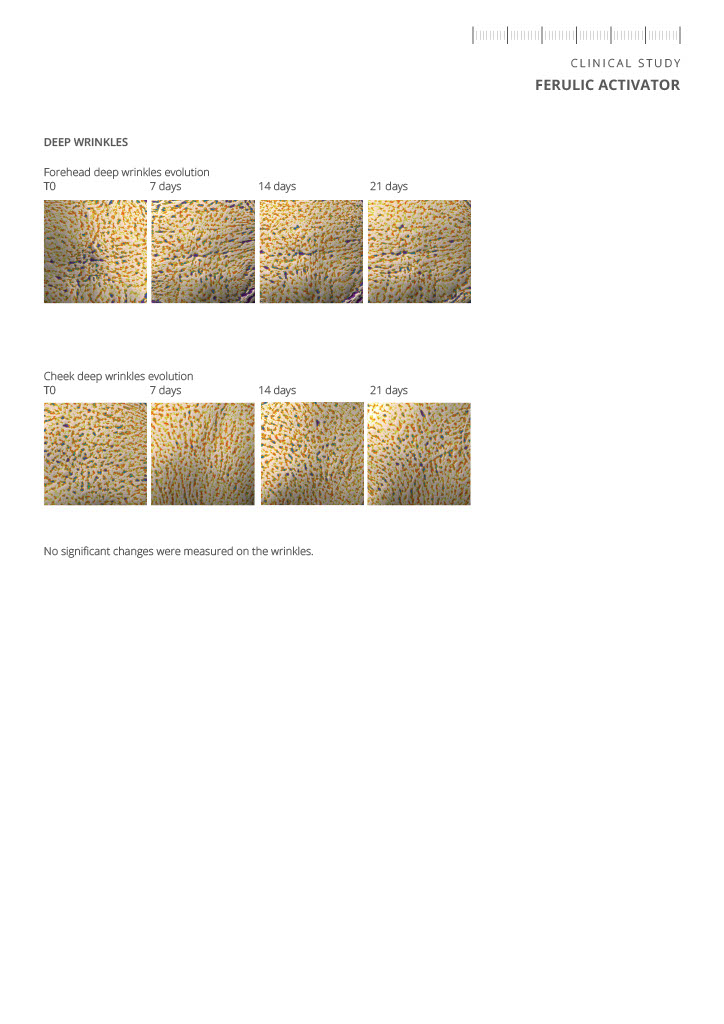 CLINICAL STUDY
FERULIC ACTIVATOR

DEEP WRINKLES

Forehead deep wrinkles evolution
T0 7 days 14 days 21 days

Cheek deep wrinkles evolution
T0 7 days 14 days 21 days

No significant changes were measured on the wrinkles.